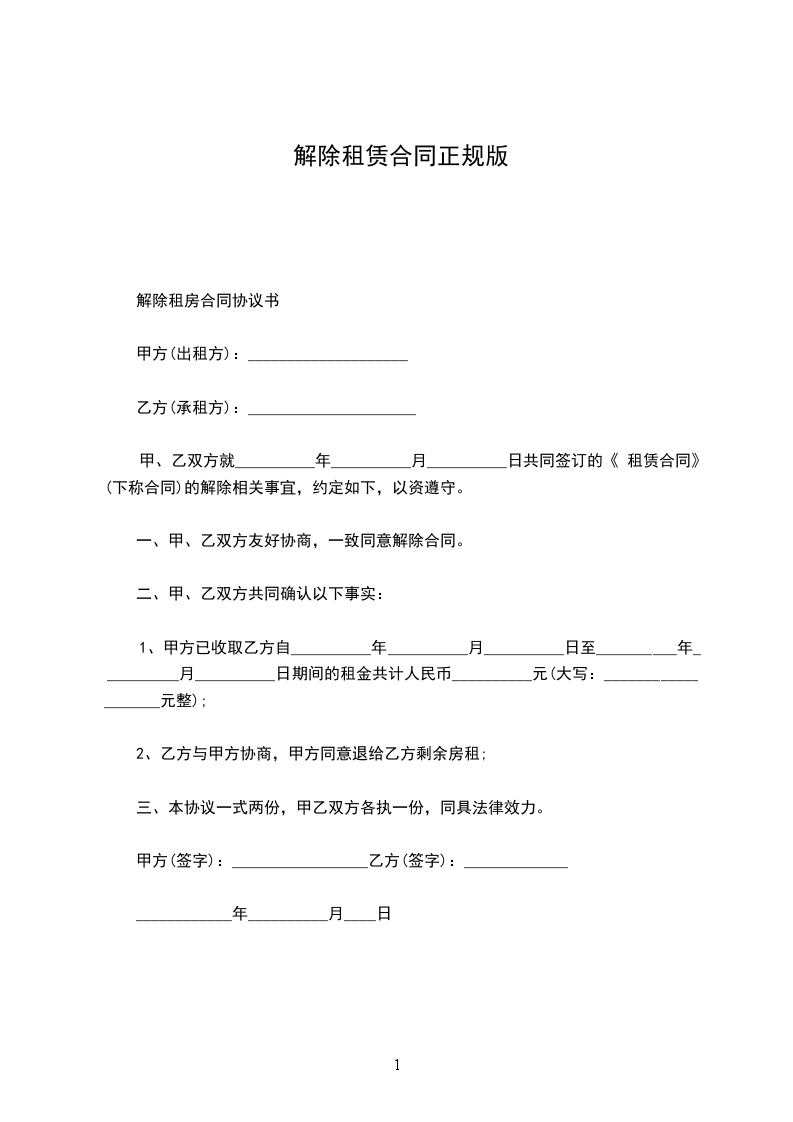 解除租赁合同正规版

解除租房合同协议书

甲方(出租方)：____________________

乙方(承租方)：_____________________

甲、乙双方就__________年__________月__________日共同签订的《 租赁合同》(下称合同)的解除相关事宜，约定如下，以资遵守。

一、甲、乙双方友好协商，一致同意解除合同。

二、甲、乙双方共同确认以下事实：

1、甲方已收取乙方自__________年__________月__________日至__________年__________月__________日期间的租金共计人民币__________元(大写：___________________元整)；

2、乙方与甲方协商，甲方同意退给乙方剩余房租；

三、本协议一式两份，甲乙双方各执一份，同具法律效力。

甲方(签字)：_________________乙方(签字)：_____________

____________年__________月____日

1